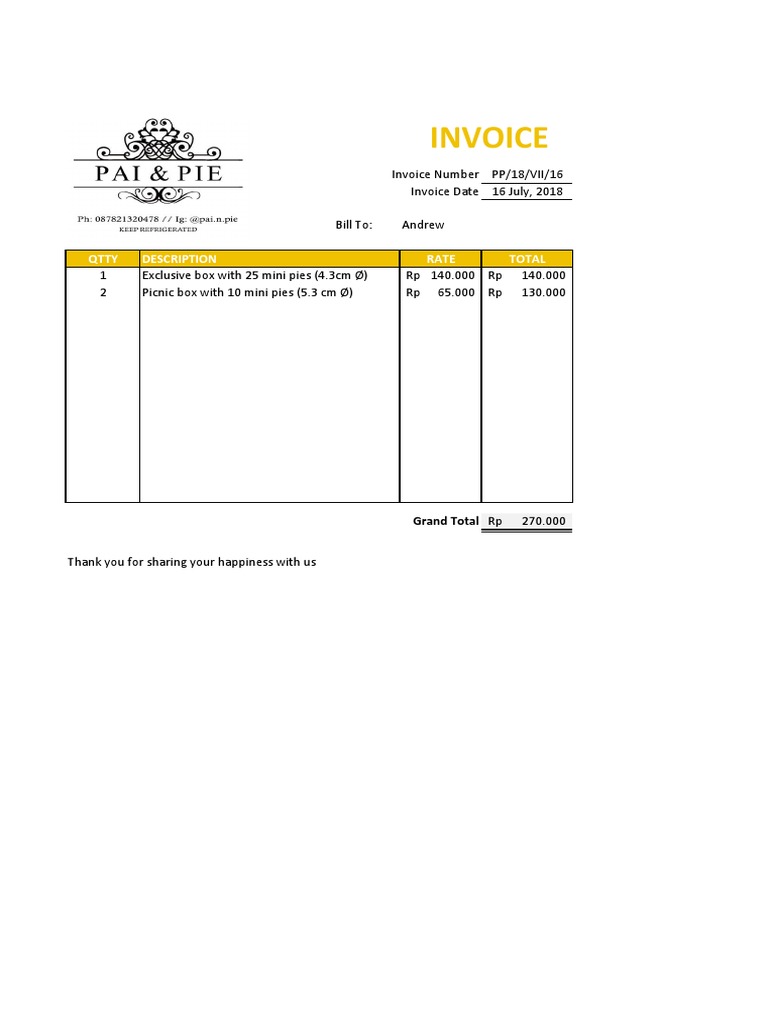 PAI & PIE

Ph: 087821320478 // Ig: @pai.n.pie
KEEP REFRIGERATED

INVOICE

Invoice Number PP/18/VII/16
Invoice Date 16 July, 2018

Bill To: Andrew

| QTTY | DESCRIPTION | RATE | TOTAL |
|---|---|---|---|
| 1 | Exclusive box with 25 mini pies (4.3cm Ø) | Rp 140.000 | Rp 140.000 |
| 2 | Picnic box with 10 mini pies (5.3 cm Ø) | Rp 65.000 | Rp 130.000 |

Grand Total Rp 270.000

Thank you for sharing your happiness with us